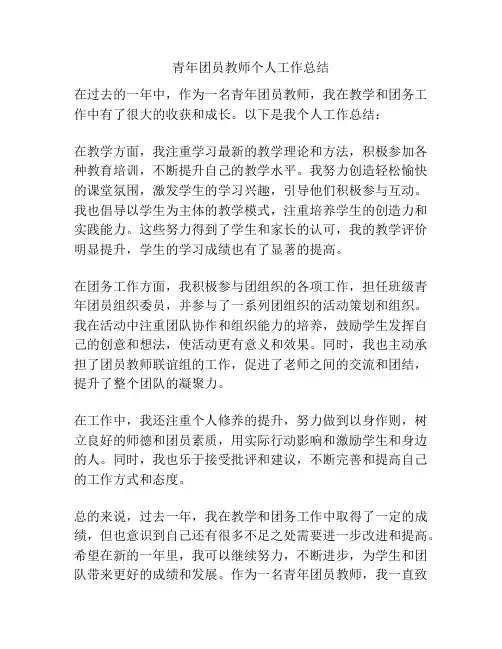 青年团员教师个人工作总结

在过去的一年中，作为一名青年团员教师，我在教学和团务工作中有了很大的收获和成长。以下是我个人工作总结：

在教学方面，我注重学习最新的教学理论和方法，积极参加各种教育培训，不断提升自己的教学水平。我努力创造轻松愉快的课堂氛围，激发学生的学习兴趣，引导他们积极参与互动。我也倡导以学生为主体的教学模式，注重培养学生的创造力和实践能力。这些努力得到了学生和家长的认可，我的教学评价明显提升，学生的学习成绩也有了显著的提高。

在团务工作方面，我积极参与团组织的各项工作，担任班级青年团员组织委员，并参与了一系列团组织的活动策划和组织。我在活动中注重团队协作和组织能力的培养，鼓励学生发挥自己的创意和想法，使活动更有意义和效果。同时，我也主动承担了团员教师联谊组的工作，促进了老师之间的交流和团结，提升了整个团队的凝聚力。

在工作中，我还注重个人修养的提升，努力做到以身作则，树立良好的师德和团员素质，用实际行动影响和激励学生和身边的人。同时，我也乐于接受批评和建议，不断完善和提高自己的工作方式和态度。

总的来说，过去一年，我在教学和团务工作中取得了一定的成绩，但也意识到自己还有很多不足之处需要进一步改进和提高。希望在新的一年里，我可以继续努力，不断进步，为学生和团队带来更好的成绩和发展。作为一名青年团员教师，我一直致